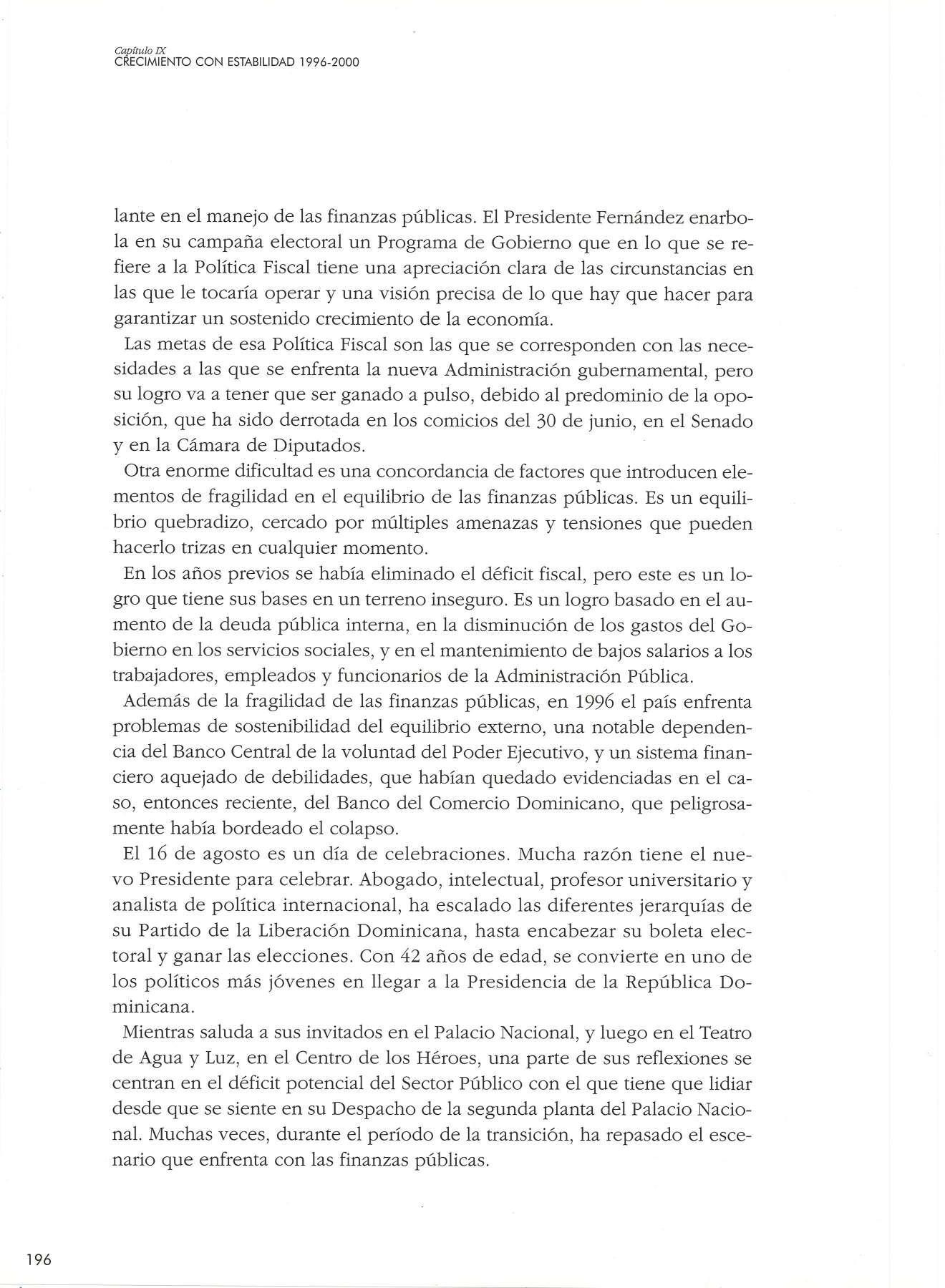 Capítulo IX
CRECIMIENTO CON ESTABILIDAD 1996-2000

lante en el manejo de las finanzas públicas. El Presidente Fernández enarbola en su campaña electoral un Programa de Gobierno que en lo que se refiere a la Política Fiscal tiene una apreciación clara de las circunstancias en las que le tocaría operar y una visión precisa de lo que hay que hacer para garantizar un sostenido crecimiento de la economía.

Las metas de esa Política Fiscal son las que se corresponden con las necesidades a las que se enfrenta la nueva Administración gubernamental, pero su logro va a tener que ser ganado a pulso, debido al predominio de la oposición, que ha sido derrotada en los comicios del 30 de junio, en el Senado y en la Cámara de Diputados.

Otra enorme dificultad es una concordancia de factores que introducen elementos de fragilidad en el equilibrio de las finanzas públicas. Es un equilibrio quebradizo, cercado por múltiples amenazas y tensiones que pueden hacerlo trizas en cualquier momento.

En los años previos se había eliminado el déficit fiscal, pero este es un logro que tiene sus bases en un terreno inseguro. Es un logro basado en el aumento de la deuda pública interna, en la disminución de los gastos del Gobierno en los servicios sociales, y en el mantenimiento de bajos salarios a los trabajadores, empleados y funcionarios de la Administración Pública.

Además de la fragilidad de las finanzas públicas, en 1996 el país enfrenta problemas de sostenibilidad del equilibrio externo, una notable dependencia del Banco Central de la voluntad del Poder Ejecutivo, y un sistema financiero aquejado de debilidades, que habían quedado evidenciadas en el caso, entonces reciente, del Banco del Comercio Dominicano, que peligrosamente había bordeado el colapso.

El 16 de agosto es un día de celebraciones. Mucha razón tiene el nuevo Presidente para celebrar. Abogado, intelectual, profesor universitario y analista de política internacional, ha escalado las diferentes jerarquías de su Partido de la Liberación Dominicana, hasta encabezar su boleta electoral y ganar las elecciones. Con 42 años de edad, se convierte en uno de los políticos más jóvenes en llegar a la Presidencia de la República Dominicana.

Mientras saluda a sus invitados en el Palacio Nacional, y luego en el Teatro de Agua y Luz, en el Centro de los Héroes, una parte de sus reflexiones se centran en el déficit potencial del Sector Público con el que tiene que lidiar desde que se siente en su Despacho de la segunda planta del Palacio Nacional. Muchas veces, durante el período de la transición, ha repasado el escenario que enfrenta con las finanzas públicas.

196